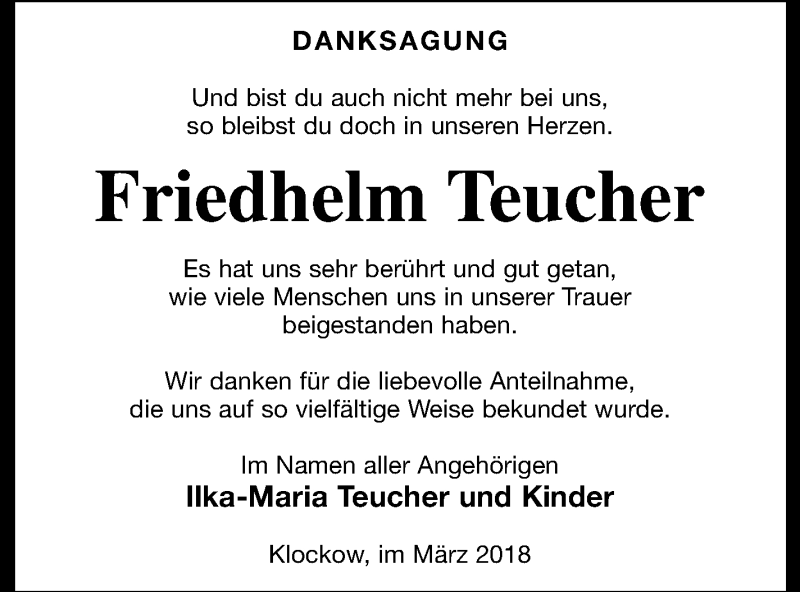 DANKSAGUNG

Und bist du auch nicht mehr bei uns, so bleibst du doch in unseren Herzen.

Friedhelm Teucher

Es hat uns sehr berührt und gut getan, wie viele Menschen uns in unserer Trauer beigestanden haben.

Wir danken für die liebevolle Anteilnahme, die uns auf so vielfältige Weise bekundet wurde.

Im Namen aller Angehörigen
Ilka-Maria Teucher und Kinder

Klockow, im März 2018